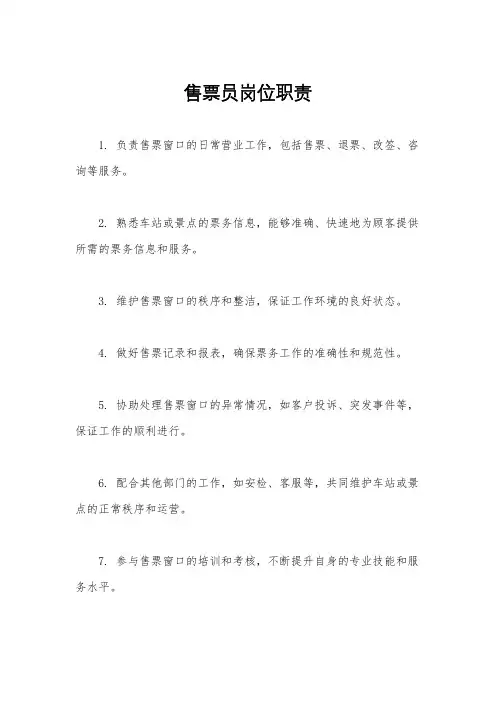 售票员岗位职责

1. 负责售票窗口的日常营业工作，包括售票、退票、改签、咨询等服务。

2. 熟悉车站或景点的票务信息，能够准确、快速地为顾客提供所需的票务信息和服务。

3. 维护售票窗口的秩序和整洁，保证工作环境的良好状态。

4. 做好售票记录和报表，确保票务工作的准确性和规范性。

5. 协助处理售票窗口的异常情况，如客户投诉、突发事件等，保证工作的顺利进行。

6. 配合其他部门的工作，如安检、客服等，共同维护车站或景点的正常秩序和运营。

7. 参与售票窗口的培训和考核，不断提升自身的专业技能和服务水平。